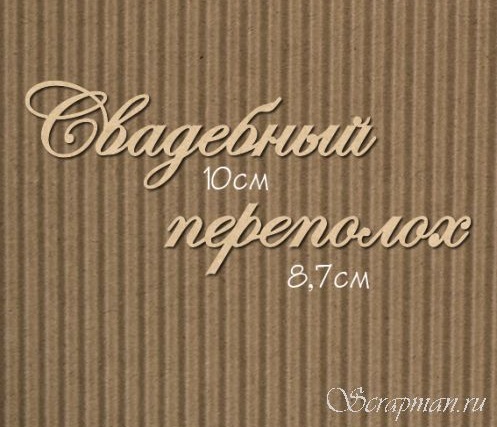 Свадебный
10см
переполох
8,7см
Scrapman.ru